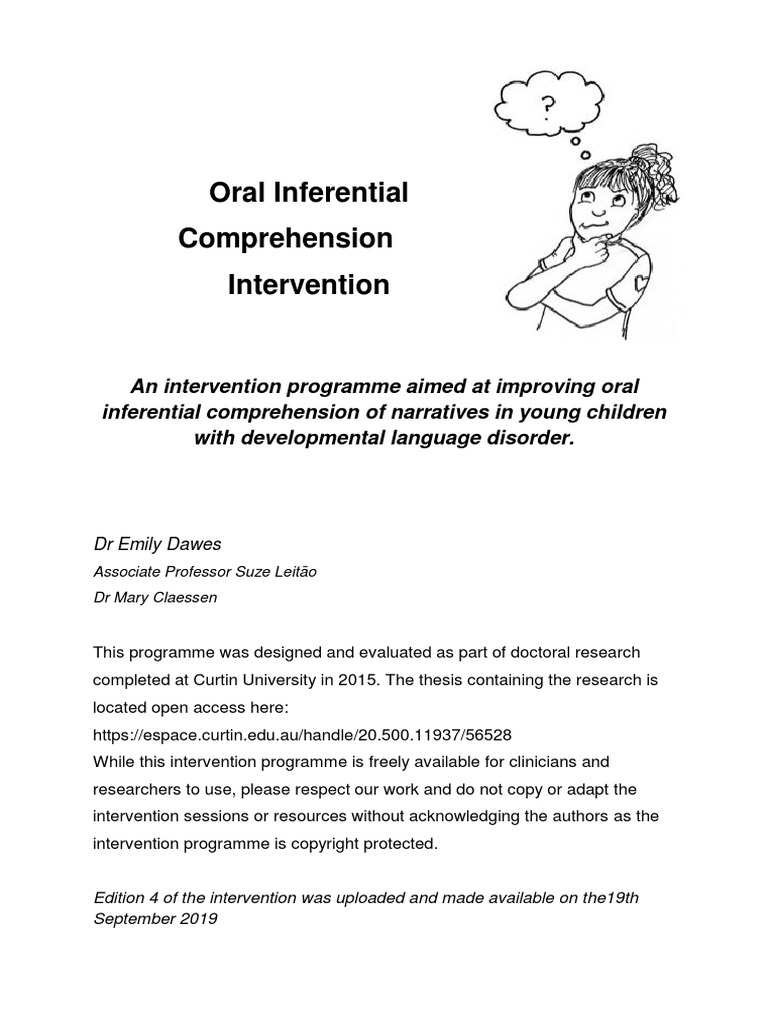 ?

Oral Inferential Comprehension Intervention

An intervention programme aimed at improving oral inferential comprehension of narratives in young children with developmental language disorder.

Dr Emily Dawes

Associate Professor Suze Leitão

Dr Mary Claessen

This programme was designed and evaluated as part of doctoral research completed at Curtin University in 2015. The thesis containing the research is located open access here:
https://espace.curtin.edu.au/handle/20.500.11937/56528
While this intervention programme is freely available for clinicians and researchers to use, please respect our work and do not copy or adapt the intervention sessions or resources without acknowledging the authors as the intervention programme is copyright protected.

Edition 4 of the intervention was uploaded and made available on the19th September 2019